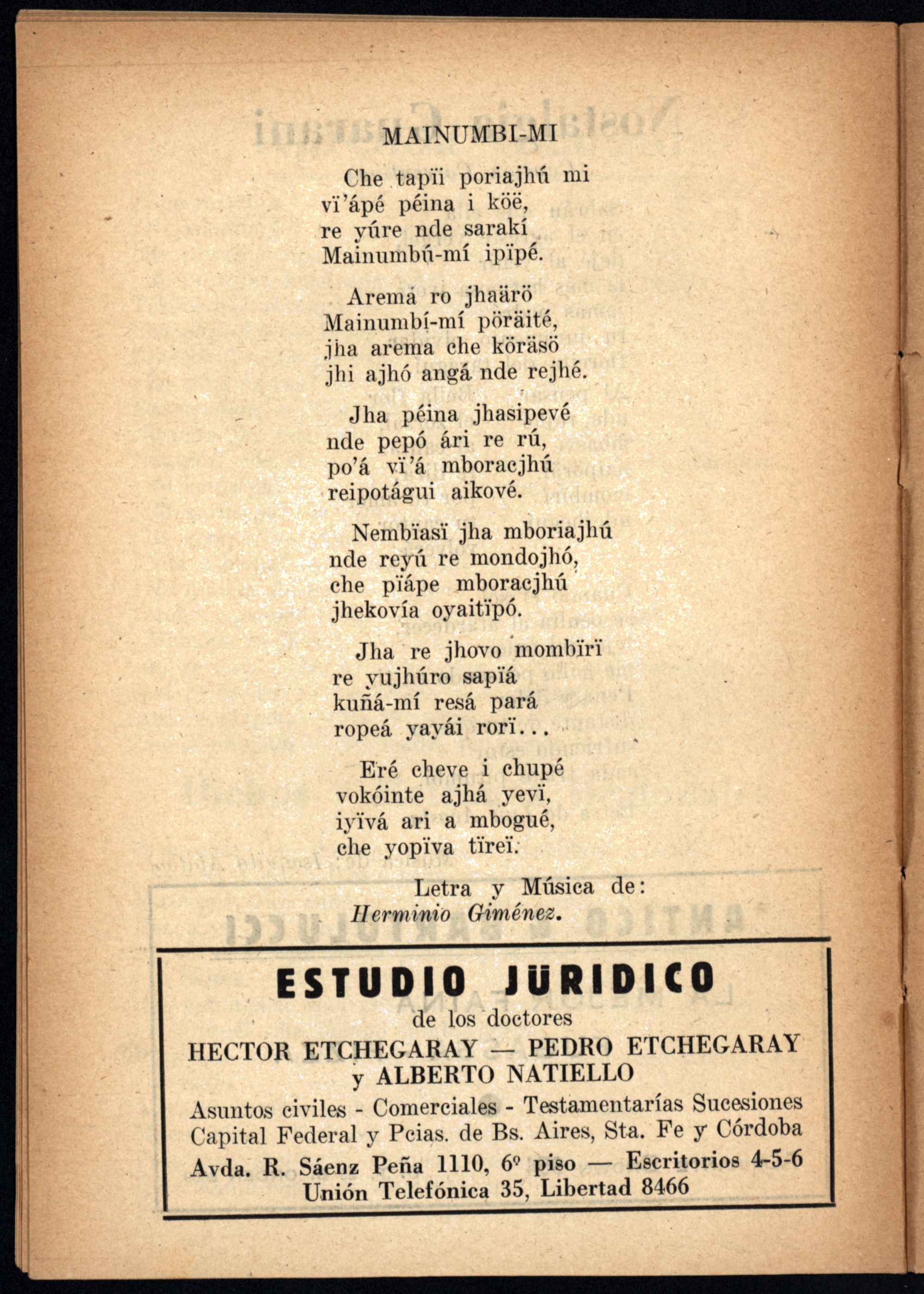 MAINUMBI-MI

Che tapïi poriajhú mi
vï'ápé péina i köë,
re yúre nde sarakí
Mainumbú-mí ipïpé.

Aremá ro jhaärö
Mainumbí-mí pöräité,
jha arema che köräsö
jhi ajhó angá nde rejhé.

Jha péina jhasipevé
nde pepó ári re rú,
po'á vï'á mboracjhú
reipotágui aikové.

Nembïasï jha mboriajhú
nde reyú re mondojhó,
che pïápe mboracjhú
jhekovía oyaitïpó.

Jha re jhovo mombïrï
re yujhúro sapïá
kuñá-mí resá pará
ropeá yayái rorï...

Eré cheve i chupé
vokóinte ajhá yevï,
iyïvá ari a mbogué,
che yopïva tïreï.

Letra y Música de:
Herminio Giménez.

ESTUDIO JURIDICO
de los doctores
HECTOR ETCHEGARAY — PEDRO ETCHEGARAY
y ALBERTO NATIELLO
Asuntos civiles - Comerciales - Testamentarías Sucesiones
Capital Federal y Pcias. de Bs. Aires, Sta. Fe y Córdoba
Avda. R. Sáenz Peña 1110, 6º piso — Escritorios 4-5-6
Unión Telefónica 35, Libertad 8466